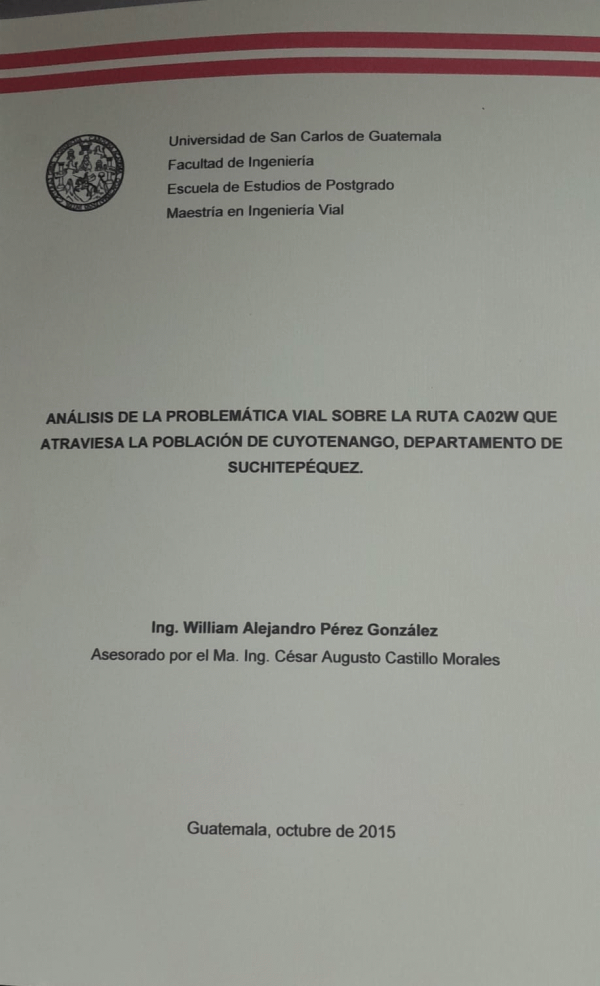 Universidad de San Carlos de Guatemala
Facultad de Ingeniería
Escuela de Estudios de Postgrado
Maestría en Ingeniería Vial

ANÁLISIS DE LA PROBLEMÁTICA VIAL SOBRE LA RUTA CA02W QUE ATRAVIESA LA POBLACIÓN DE CUYOTENANGO, DEPARTAMENTO DE SUCHITEPÉQUEZ.

Ing. William Alejandro Pérez González
Asesorado por el Ma. Ing. César Augusto Castillo Morales

Guatemala, octubre de 2015